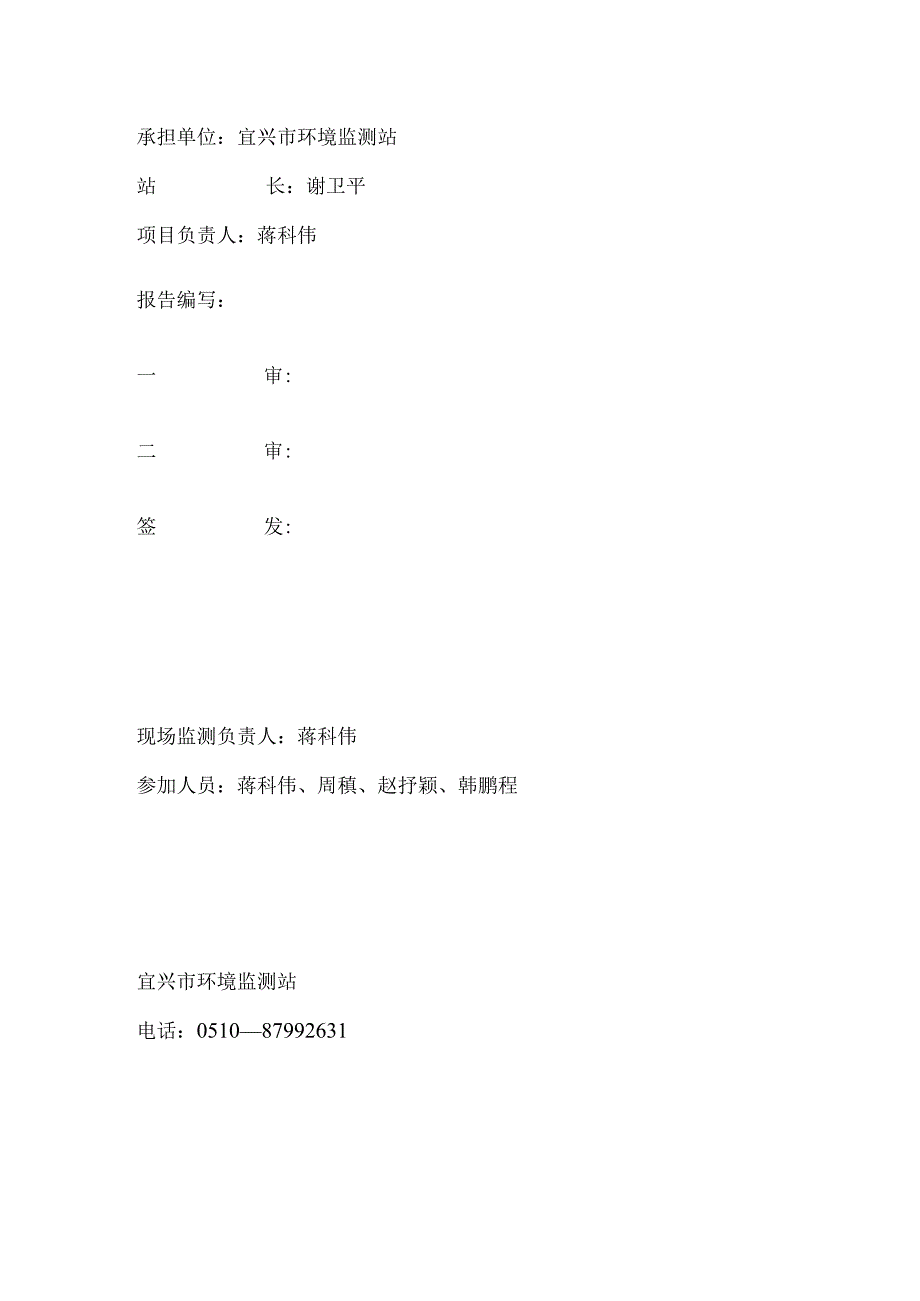 承担单位：宜兴市环境监测站

站　　长：谢卫平

项目负责人：蒋科伟

报告编写：

一　　审：

二　　审：

签　　发：

现场监测负责人：蒋科伟

参加人员：蒋科伟、周稹、赵抒颖、韩鹏程

宜兴市环境监测站

电话：0510—87992631